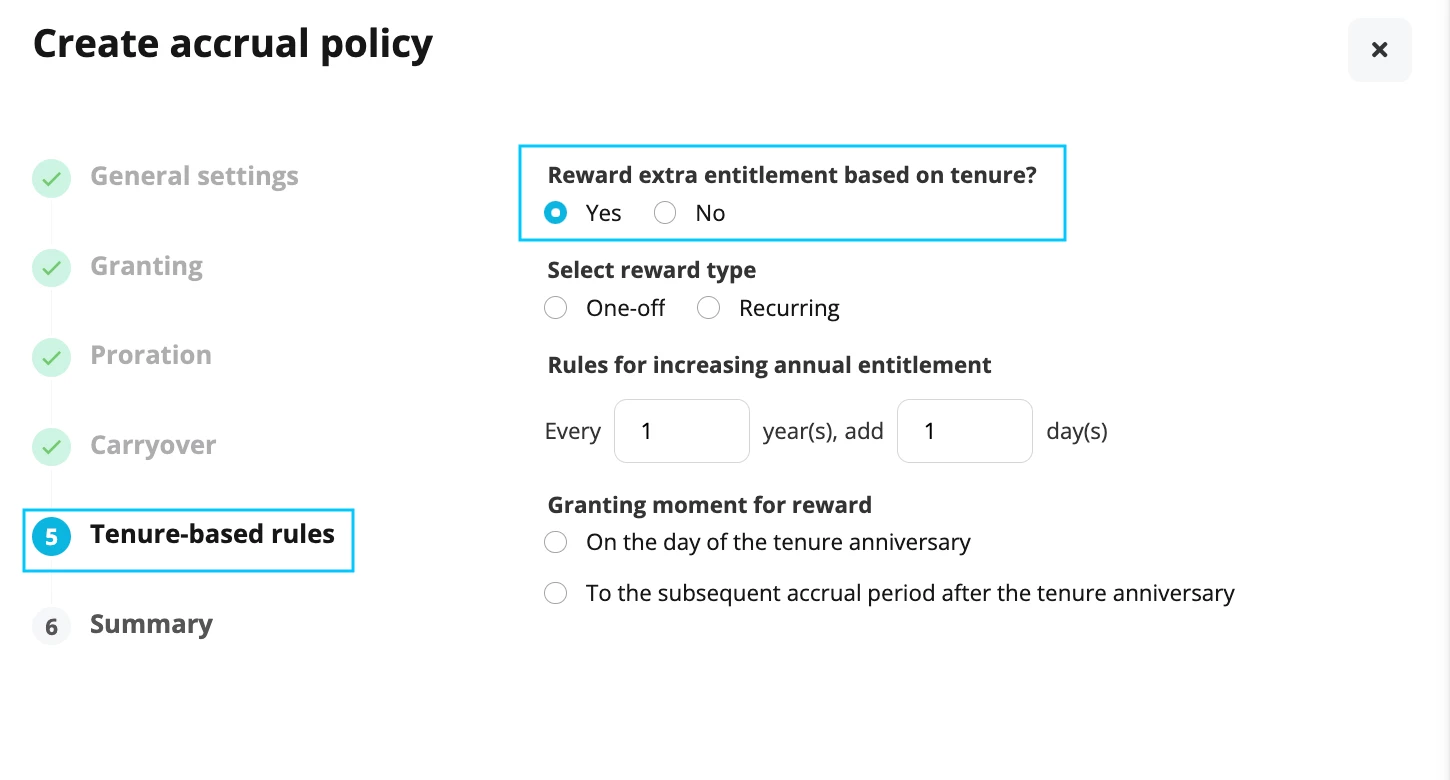 Create accrual policy

×

General settings

Granting

Proration

Carryover

5 Tenure-based rules

6 Summary

Reward extra entitlement based on tenure?

Yes No

Select reward type

One-off Recurring

Rules for increasing annual entitlement

Every 1 year(s), add 1 day(s)

Granting moment for reward

On the day of the tenure anniversary

To the subsequent accrual period after the tenure anniversary